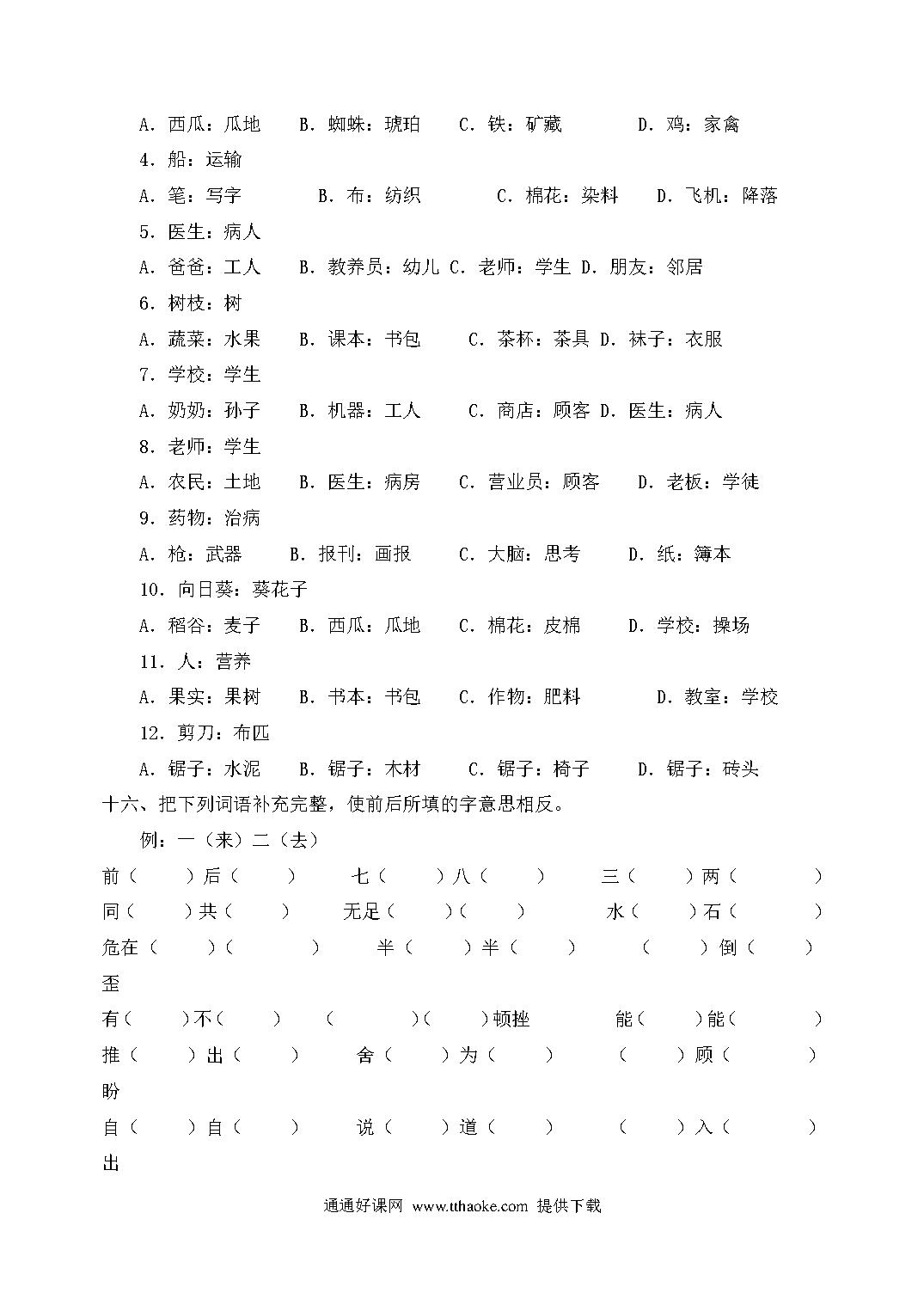 A．西瓜：瓜地　B．蜘蛛：琥珀　C．铁：矿藏　D．鸡：家禽

4．船：运输

A．笔：写字　B．布：纺织　C．棉花：染料　D．飞机：降落

5．医生：病人

A．爸爸：工人　B．教养员：幼儿　C．老师：学生　D．朋友：邻居

6．树枝：树

A．蔬菜：水果　B．课本：书包　C．茶杯：茶具　D．袜子：衣服

7．学校：学生

A．奶奶：孙子　B．机器：工人　C．商店：顾客　D．医生：病人

8．老师：学生

A．农民：土地　B．医生：病房　C．营业员：顾客　D．老板：学徒

9．药物：治病

A．枪：武器　B．报刊：画报　C．大脑：思考　D．纸：簿本

10．向日葵：葵花子

A．稻谷：麦子　B．西瓜：瓜地　C．棉花：皮棉　D．学校：操场

11．人：营养

A．果实：果树　B．书本：书包　C．作物：肥料　D．教室：学校

12．剪刀：布匹

A．锯子：水泥　B．锯子：木材　C．锯子：椅子　D．锯子：砖头

十六、把下列词语补充完整，使前后所填的字意思相反。

例：一（来）二（去）

前（　）后（　）　七（　）八（　）　三（　）两（　）

同（　）共（　）　无足（　）（　）　水（　）石（　）

危在（　）（　）　半（　）半（　）　（　）倒（　）歪

有（　）不（　）　（　）（　）顿挫　能（　）能（　）

推（　）出（　）　舍（　）为（　）　（　）顾（　）盼

自（　）自（　）　说（　）道（　）　（　）入（　）出

通通好课网 www.tthaoke.com 提供下载